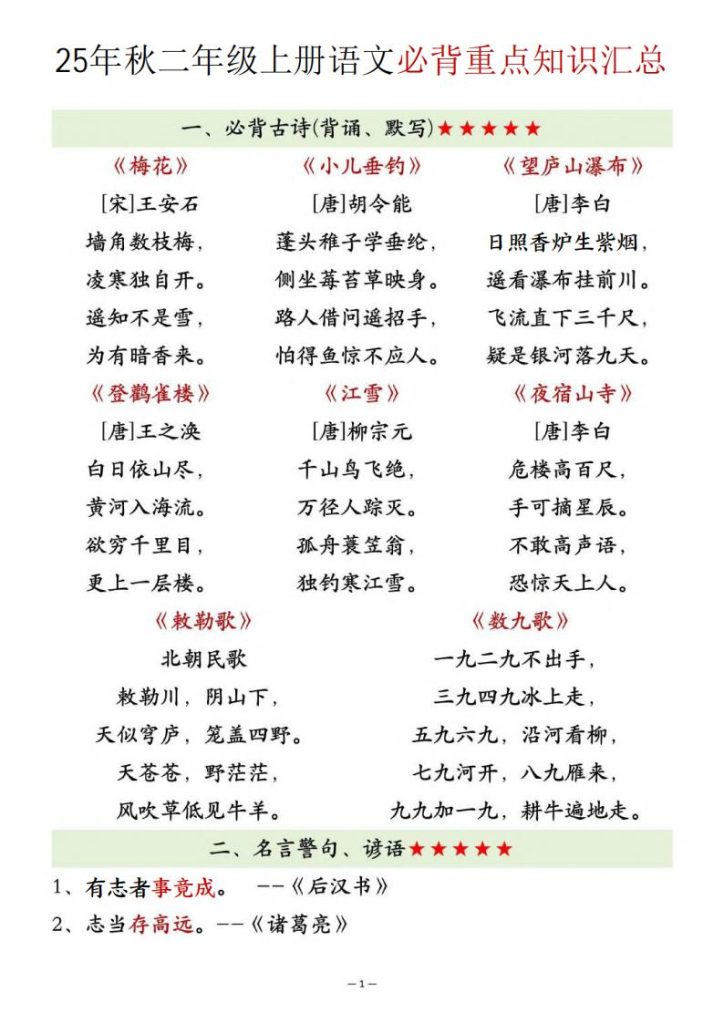 25年秋二年级上册语文必背重点知识汇总

一、必背古诗(背诵、默写)★★★★★

《梅花》
[宋]王安石
墙角数枝梅，
凌寒独自开。
遥知不是雪，
为有暗香来。

《小儿垂钓》
[唐]胡令能
蓬头稚子学垂纶，
侧坐莓苔草映身。
路人借问遥招手，
怕得鱼惊不应人。

《望庐山瀑布》
[唐]李白
日照香炉生紫烟，
遥看瀑布挂前川。
飞流直下三千尺，
疑是银河落九天。

《登鹳雀楼》
[唐]王之涣
白日依山尽，
黄河入海流。
欲穷千里目，
更上一层楼。

《江雪》
[唐]柳宗元
千山鸟飞绝，
万径人踪灭。
孤舟蓑笠翁，
独钓寒江雪。

《夜宿山寺》
[唐]李白
危楼高百尺，
手可摘星辰。
不敢高声语，
恐惊天上人。

《敕勒歌》
北朝民歌
敕勒川，阴山下，
天似穹庐，笼盖四野。
天苍苍，野茫茫，
风吹草低见牛羊。

《数九歌》
一九二九不出手，
三九四九冰上走，
五九六九，沿河看柳，
七九河开，八九雁来，
九九加一九，耕牛遍地走。

二、名言警句、谚语★★★★★

1、有志者事竟成。 --《后汉书》
2、志当存高远。--《诸葛亮》

—1—